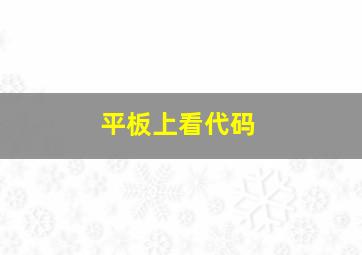 平板上看代码